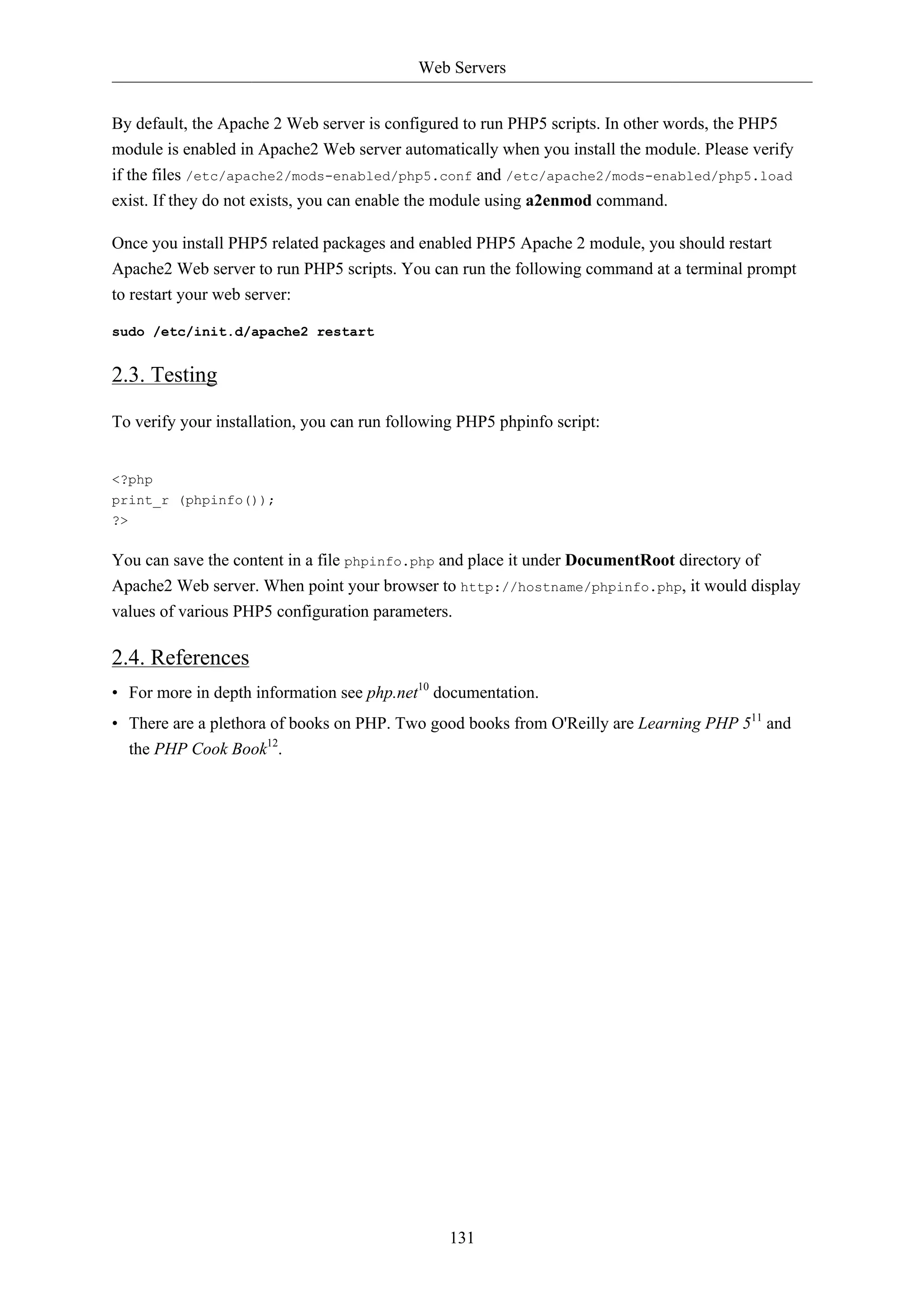 Web Servers

By default, the Apache 2 Web server is configured to run PHP5 scripts. In other words, the PHP5 module is enabled in Apache2 Web server automatically when you install the module. Please verify if the files /etc/apache2/mods-enabled/php5.conf and /etc/apache2/mods-enabled/php5.load exist. If they do not exists, you can enable the module using a2enmod command.

Once you install PHP5 related packages and enabled PHP5 Apache 2 module, you should restart Apache2 Web server to run PHP5 scripts. You can run the following command at a terminal prompt to restart your web server:

sudo /etc/init.d/apache2 restart

2.3. Testing

To verify your installation, you can run following PHP5 phpinfo script:

<?php
print_r (phpinfo());
?>

You can save the content in a file phpinfo.php and place it under DocumentRoot directory of Apache2 Web server. When point your browser to http://hostname/phpinfo.php, it would display values of various PHP5 configuration parameters.

2.4. References

• For more in depth information see php.net$^{10}$ documentation.

• There are a plethora of books on PHP. Two good books from O'Reilly are Learning PHP 5$^{11}$ and the PHP Cook Book$^{12}$.

131